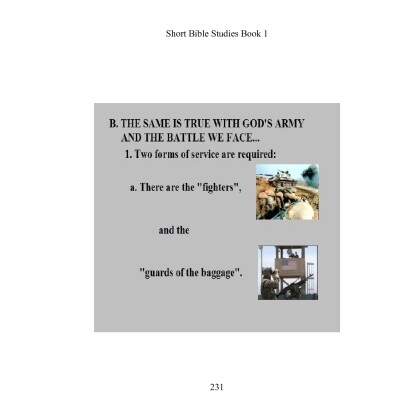 Short Bible Studies Book 1

B. THE SAME IS TRUE WITH GOD'S ARMY AND THE BATTLE WE FACE...

1. Two forms of service are required:

a. There are the "fighters",

and the

"guards of the baggage".

231